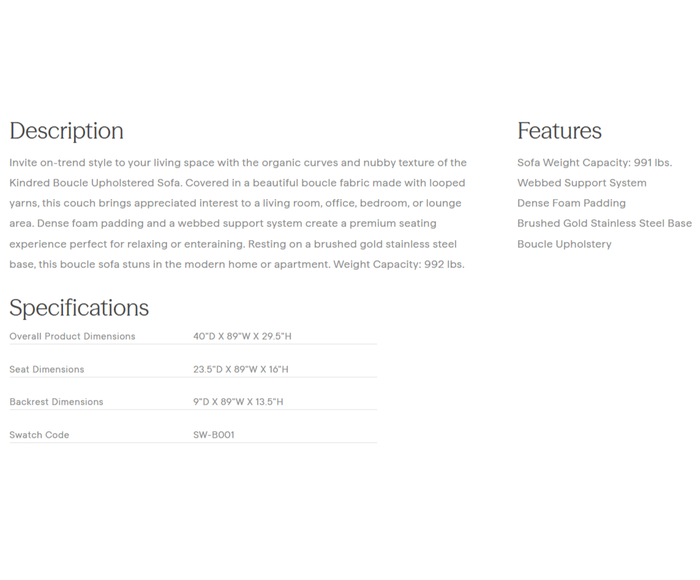 Description

Invite on-trend style to your living space with the organic curves and nubby texture of the Kindred Boucle Upholstered Sofa. Covered in a beautiful boucle fabric made with looped yarns, this couch brings appreciated interest to a living room, office, bedroom, or lounge area. Dense foam padding and a webbed support system create a premium seating experience perfect for relaxing or enteraining. Resting on a brushed gold stainless steel base, this boucle sofa stuns in the modern home or apartment. Weight Capacity: 992 lbs.

Specifications

| Overall Product Dimensions | 40"D X 89"W X 29.5"H |
|---|---|
| Seat Dimensions | 23.5"D X 89"W X 16"H |
| Backrest Dimensions | 9"D X 89"W X 13.5"H |
| Swatch Code | SW-B001 |

Features

Sofa Weight Capacity: 991 lbs.
Webbed Support System
Dense Foam Padding
Brushed Gold Stainless Steel Base
Boucle Upholstery